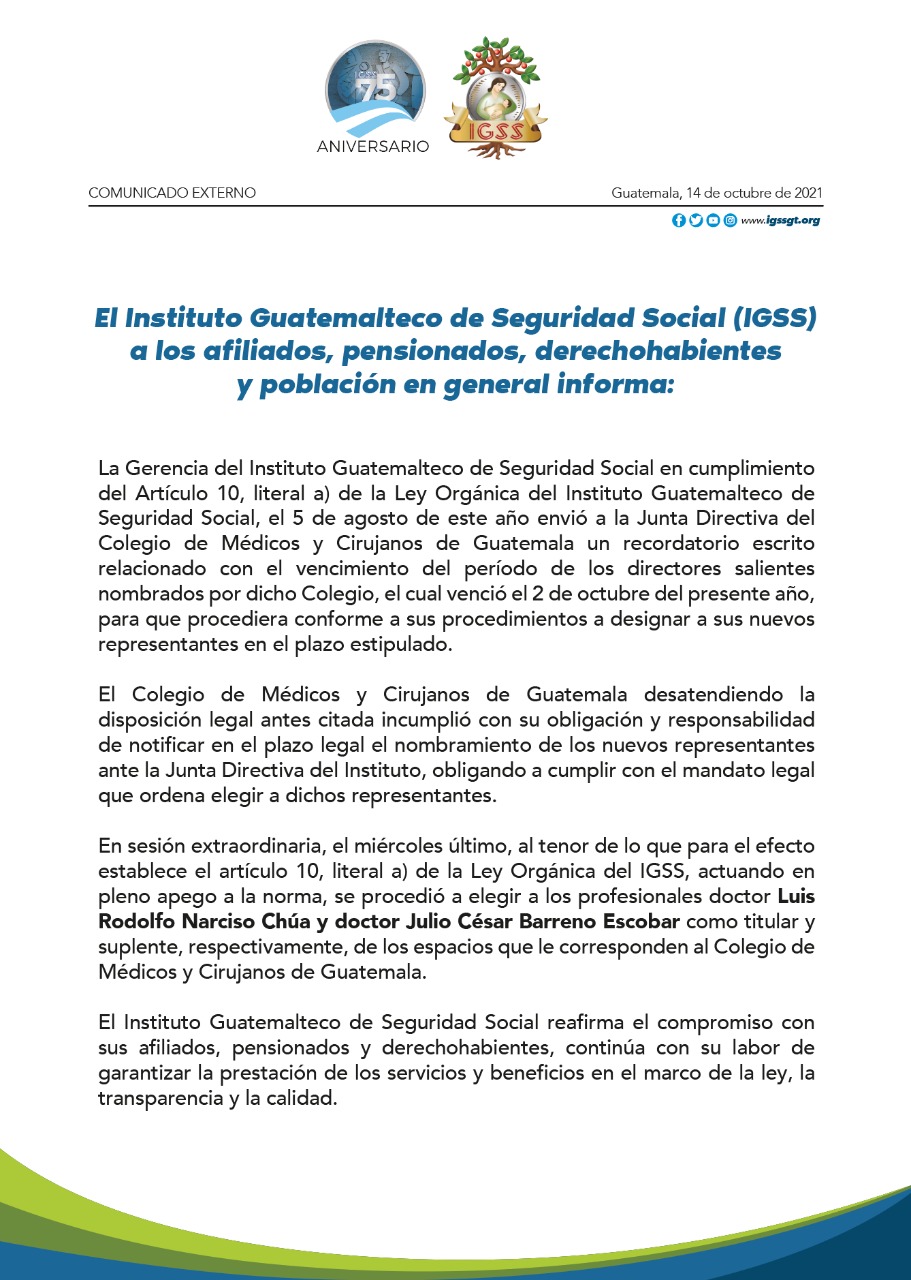 IGSS 75
ANIVERSARIO

IGSS

COMUNICADO EXTERNO

Guatemala, 14 de octubre de 2021

www.igssgt.org

El Instituto Guatemalteco de Seguridad Social (IGSS) a los afiliados, pensionados, derechohabientes y población en general informa:

La Gerencia del Instituto Guatemalteco de Seguridad Social en cumplimiento del Artículo 10, literal a) de la Ley Orgánica del Instituto Guatemalteco de Seguridad Social, el 5 de agosto de este año envió a la Junta Directiva del Colegio de Médicos y Cirujanos de Guatemala un recordatorio escrito relacionado con el vencimiento del período de los directores salientes nombrados por dicho Colegio, el cual venció el 2 de octubre del presente año, para que procediera conforme a sus procedimientos a designar a sus nuevos representantes en el plazo estipulado.

El Colegio de Médicos y Cirujanos de Guatemala desatendiendo la disposición legal antes citada incumplió con su obligación y responsabilidad de notificar en el plazo legal el nombramiento de los nuevos representantes ante la Junta Directiva del Instituto, obligando a cumplir con el mandato legal que ordena elegir a dichos representantes.

En sesión extraordinaria, el miércoles último, al tenor de lo que para el efecto establece el artículo 10, literal a) de la Ley Orgánica del IGSS, actuando en pleno apego a la norma, se procedió a elegir a los profesionales doctor Luis Rodolfo Narciso Chúa y doctor Julio César Barreno Escobar como titular y suplente, respectivamente, de los espacios que le corresponden al Colegio de Médicos y Cirujanos de Guatemala.

El Instituto Guatemalteco de Seguridad Social reafirma el compromiso con sus afiliados, pensionados y derechohabientes, continúa con su labor de garantizar la prestación de los servicios y beneficios en el marco de la ley, la transparencia y la calidad.